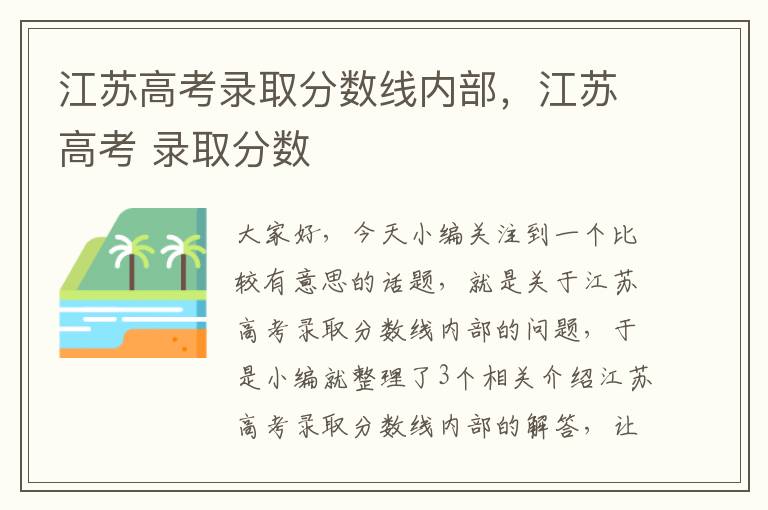 江苏高考录取分数线内部，江苏高考 录取分数

大家好，今天小编关注到一个比较有意思的话题，就是关于江苏高考录取分数线内部的问题，于是小编就整理了3个相关介绍江苏高考录取分数线内部的解答，让